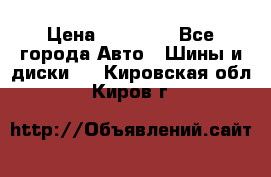 Цена Все города Авто Шины и диски Кировская обл Киров г

http://Объявлений.сайт